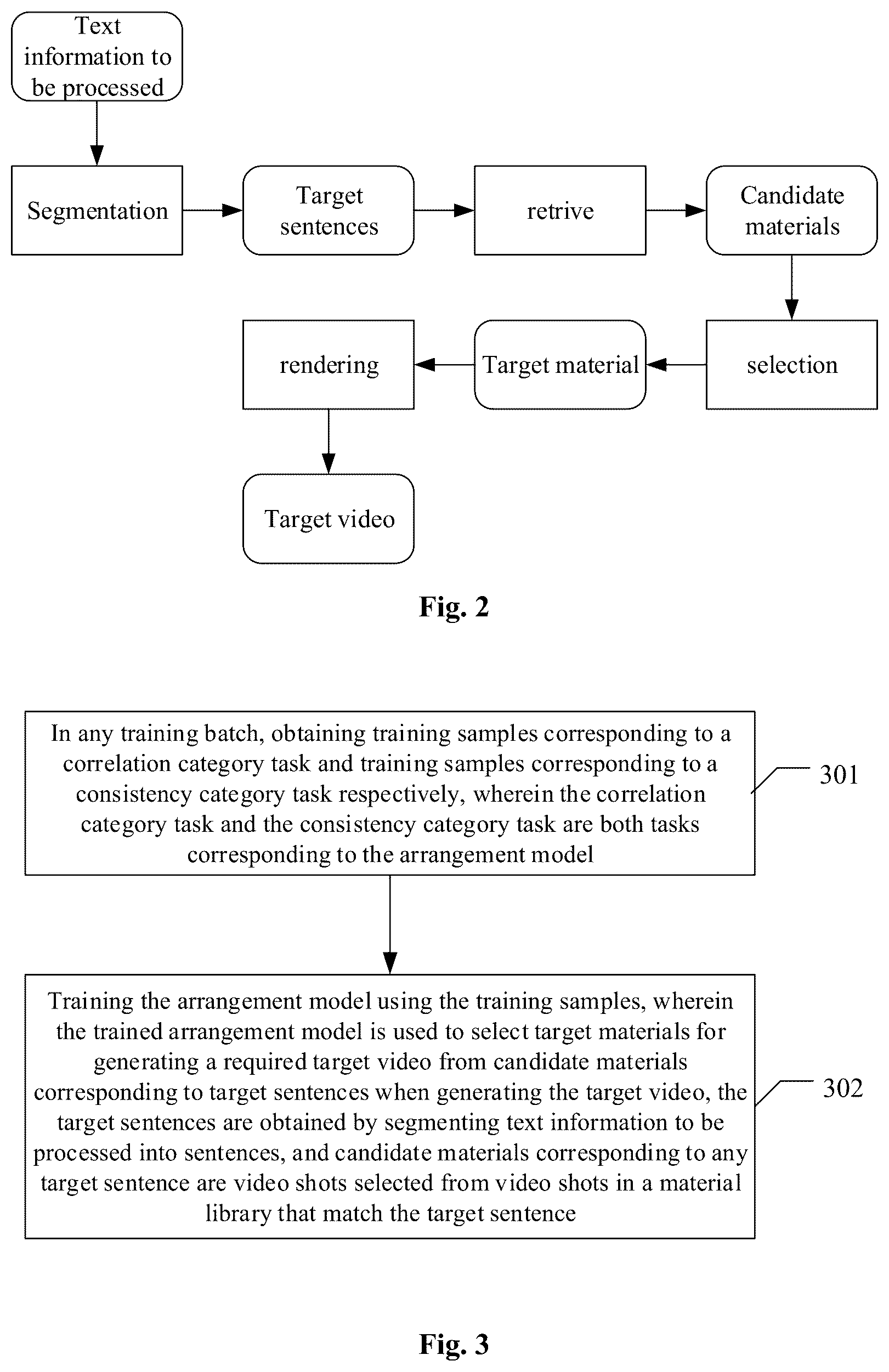 Text information to be processed

Segmentation

Target sentences

retrive

Candidate materials

selection

Target material

rendering

Target video

Fig. 2

In any training batch, obtaining training samples corresponding to a correlation category task and training samples corresponding to a consistency category task respectively, wherein the correlation category task and the consistency category task are both tasks corresponding to the arrangement model

301

Training the arrangement model using the training samples, wherein the trained arrangement model is used to select target materials for generating a required target video from candidate materials corresponding to target sentences when generating the target video, the target sentences are obtained by segmenting text information to be processed into sentences, and candidate materials corresponding to any target sentence are video shots selected from video shots in a material library that match the target sentence

302

Fig. 3